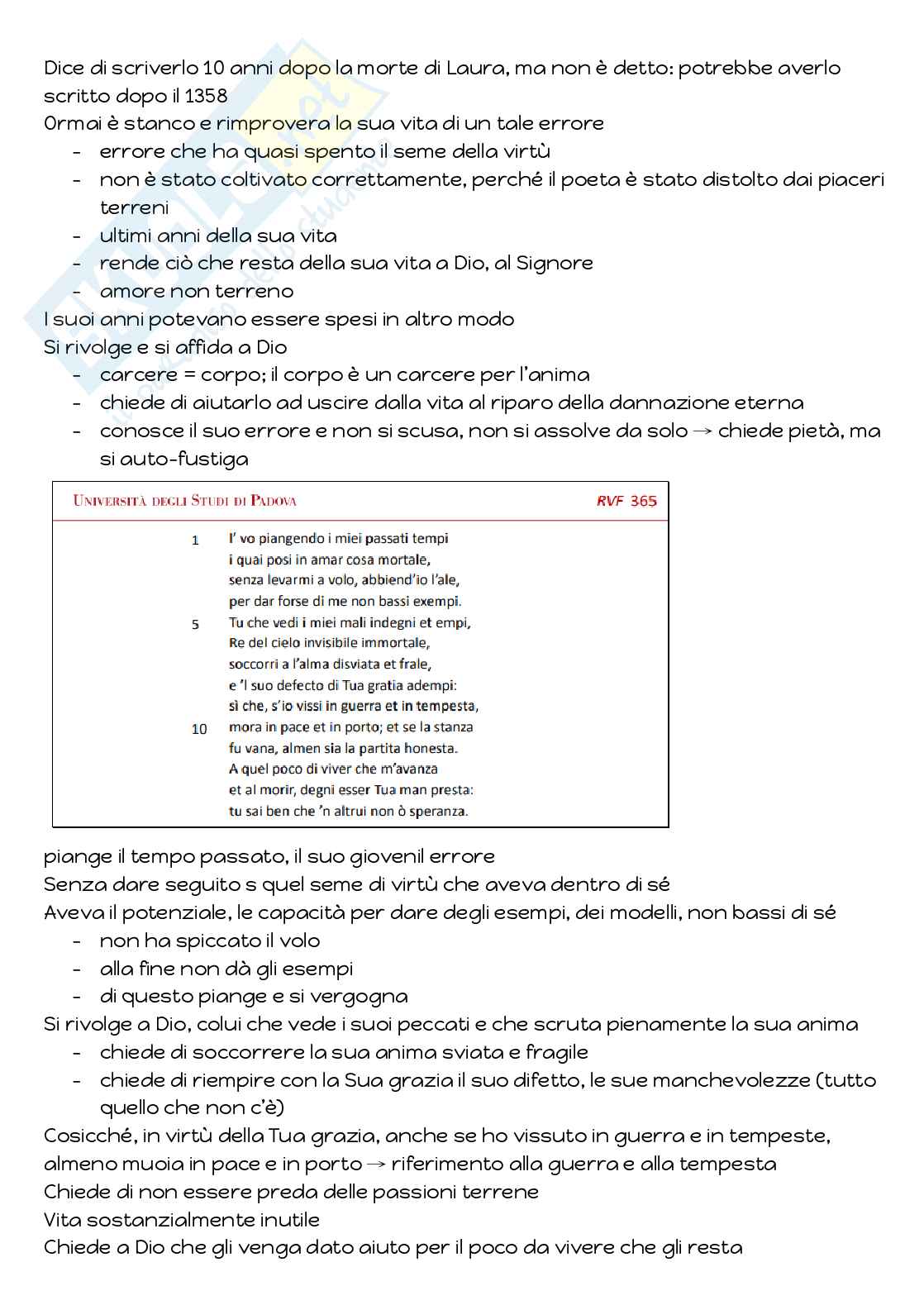 Dice di scriverlo 10 anni dopo la morte di Laura, ma non è detto: potrebbe averlo scritto dopo il 1358
Ormai è stanco e rimprovera la sua vita di un tale errore
- errore che ha quasi spento il seme della virtù
- non è stato coltivato correttamente, perché il poeta è stato distolto dai piaceri terreni
- ultimi anni della sua vita
- rende ciò che resta della sua vita a Dio, al Signore
- amore non terreno
I suoi anni potevano essere spesi in altro modo
Si rivolge e si affida a Dio
- carcere = corpo; il corpo è un carcere per l'anima
- chiede di aiutarlo ad uscire dalla vita al riparo della dannazione eterna
- conosce il suo errore e non si scusa, non si assolve da solo → chiede pietà, ma si auto-fustiga

UNIVERSITÀ DEGLI STUDI DI PADOVA RVF 365

1 I' vo piangendo i miei passati tempi
i quai posi in amar cosa mortale,
senza levarmi a volo, abbiend'io l'ale,
per dar forse di me non bassi exempi.
5 Tu che vedi i miei mali indegni et empi,
Re del cielo invisibile immortale,
soccorri a l'alma disviata et frale,
e 'l suo defecto di Tua gratia adempi:
sì che, s'io vissi in guerra et in tempesta,
10 mora in pace et in porto; et se la stanza
fu vana, almen sia la partita honesta.
A quel poco di viver che m'avanza
et al morir, degni esser Tua man presta:
tu sai ben che 'n altrui non ò speranza.

piange il tempo passato, il suo giovenil errore
Senza dare seguito s quel seme di virtù che aveva dentro di sé
Aveva il potenziale, le capacità per dare degli esempi, dei modelli, non bassi di sé
- non ha spiccato il volo
- alla fine non dà gli esempi
- di questo piange e si vergogna
Si rivolge a Dio, colui che vede i suoi peccati e che scruta pienamente la sua anima
- chiede di soccorrere la sua anima sviata e fragile
- chiede di riempire con la Sua grazia il suo difetto, le sue manchevolezze (tutto quello che non c'è)
Cosicché, in virtù della Tua grazia, anche se ho vissuto in guerra e in tempeste, almeno muoia in pace e in porto → riferimento alla guerra e alla tempesta
Chiede di non essere preda delle passioni terrene
Vita sostanzialmente inutile
Chiede a Dio che gli venga dato aiuto per il poco da vivere che gli resta